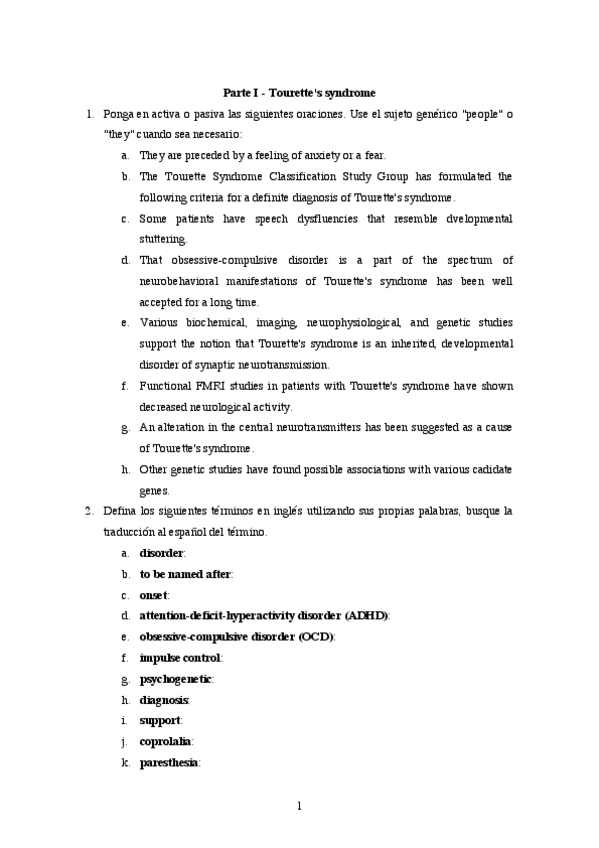 Parte I - Tourette's syndrome

1. Ponga en activa o pasiva las siguientes oraciones. Use el sujeto genérico "people" o "they" cuando sea necesario:

a. They are preceded by a feeling of anxiety or a fear.

b. The Tourette Syndrome Classification Study Group has formulated the following criteria for a definite diagnosis of Tourette's syndrome.

c. Some patients have speech dysfluencies that resemble dvelopmental stuttering.

d. That obsessive-compulsive disorder is a part of the spectrum of neurobehavioral manifestations of Tourette's syndrome has been well accepted for a long time.

e. Various biochemical, imaging, neurophysiological, and genetic studies support the notion that Tourette's syndrome is an inherited, developmental disorder of synaptic neurotransmission.

f. Functional FMRI studies in patients with Tourette's syndrome have shown decreased neurological activity.

g. An alteration in the central neurotransmitters has been suggested as a cause of Tourette's syndrome.

h. Other genetic studies have found possible associations with various cadidate genes.

2. Defina los siguientes términos en inglés utilizando sus propias palabras, busque la traducción al español del término.

a. disorder:

b. to be named after:

c. onset:

d. attention-deficit-hyperactivity disorder (ADHD):

e. obsessive-compulsive disorder (OCD):

f. impulse control:

g. psychogenetic:

h. diagnosis:

i. support:

j. coprolalia:

k. paresthesia:

1